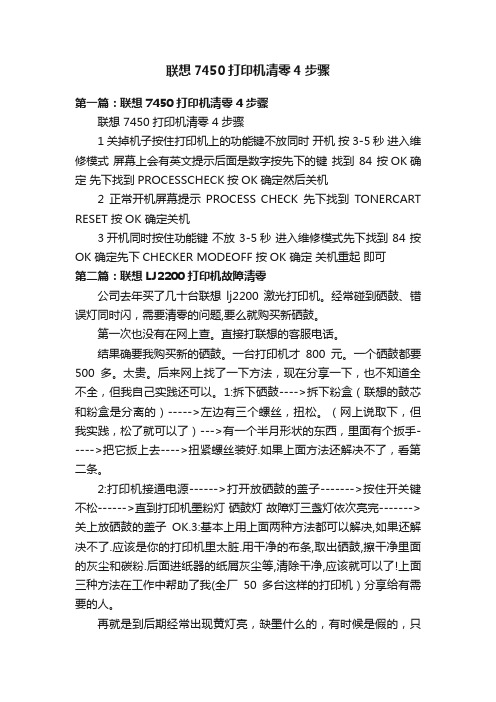 联想 7450 打印机清零 4 步骤

第一篇：联想 7450 打印机清零 4 步骤

联想 7450 打印机清零 4 步骤

1 关掉机子按住打印机上的功能键不放同时 开机 按 3-5 秒 进入维修模式 屏幕上会有英文提示后面是数字按先下的键 找到 84 按 OK 确定 先下找到 PROCESSCHECK 按 OK 确定然后关机

2 正常开机屏幕提示 PROCESS CHECK 先下找到 TONERCART RESET 按 OK 确定关机

3 开机同时按住功能键 不放 3-5 秒 进入维修模式先下找到 84 按 OK 确定先下 CHECKER MODEOFF 按 OK 确定 关机重起 即可

第二篇：联想 LJ2200 打印机故障清零

公司去年买了几十台联想 lj2200 激光打印机。经常碰到硒鼓、错误灯同时闪，需要清零的问题,要么就购买新硒鼓。

第一次也没有在网上查。直接打联想的客服电话。

结果确要我购买新的硒鼓。一台打印机才 800 元。一个硒鼓都要 500 多。太贵。后来网上找了一下方法，现在分享一下，也不知道全不全，但我自己实践还可以。1:拆下硒鼓---->拆下粉盒（联想的鼓芯和粉盒是分离的）----->左边有三个螺丝，扭松。（网上说取下，但我实践，松了就可以了）--->有一个半月形状的东西，里面有个扳手----->把它扳上去---->扭紧螺丝装好.如果上面方法还解决不了，看第二条。

2:打印机接通电源------>打开放硒鼓的盖子------->按住开关键不松------>直到打印机墨粉灯 硒鼓灯 故障灯三盏灯依次亮完------->关上放硒鼓的盖子 OK.3:基本上用上面两种方法都可以解决,如果还解决不了.应该是你的打印机里太脏.用干净的布条,取出硒鼓,擦干净里面的灰尘和碳粉.后面进纸器的纸屑灰尘等,清除干净,应该就可以了!上面三种方法在工作中帮助了我(全厂 50 多台这样的打印机）分享给有需要的人。

再就是到后期经常出现黄灯亮，缺墨什么的，有时候是假的，只